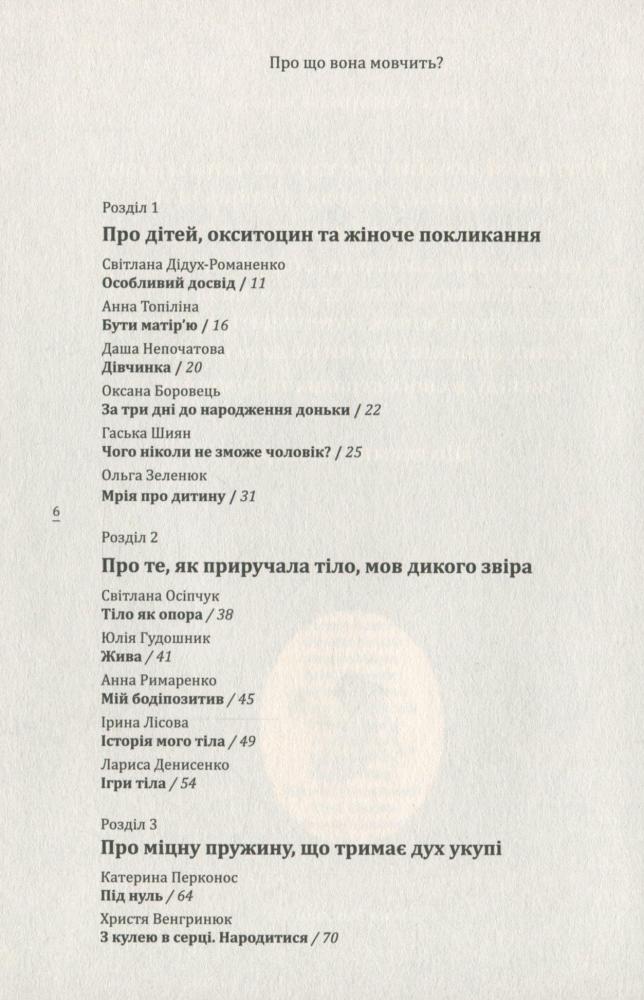 Про що вона мовчить?

Розділ 1
Про дітей, окситоцин та жіноче покликання

Світлана Дідух-Романенко
Особливий досвід / 11

Анна Топіліна
Бути матір'ю / 16

Даша Непочатова
Дівчинка / 20

Оксана Боровець
За три дні до народження доньки / 22

Гаська Шиян
Чого ніколи не зможе чоловік? / 25

Ольга Зеленюк
Мрія про дитину / 31

6

Розділ 2
Про те, як приручала тіло, мов дикого звіра

Світлана Осіпчук
Тіло як опора / 38

Юлія Гудошник
Жива / 41

Анна Римаренко
Мій бодіпозитив / 45

Ірина Лісова
Історія мого тіла / 49

Лариса Денисенко
Ігри тіла / 54

Розділ 3
Про міцну пружину, що тримає дух укупі

Катерина Перконос
Під нуль / 64

Христя Венгринюк
З кулею в серці. Народитися / 70